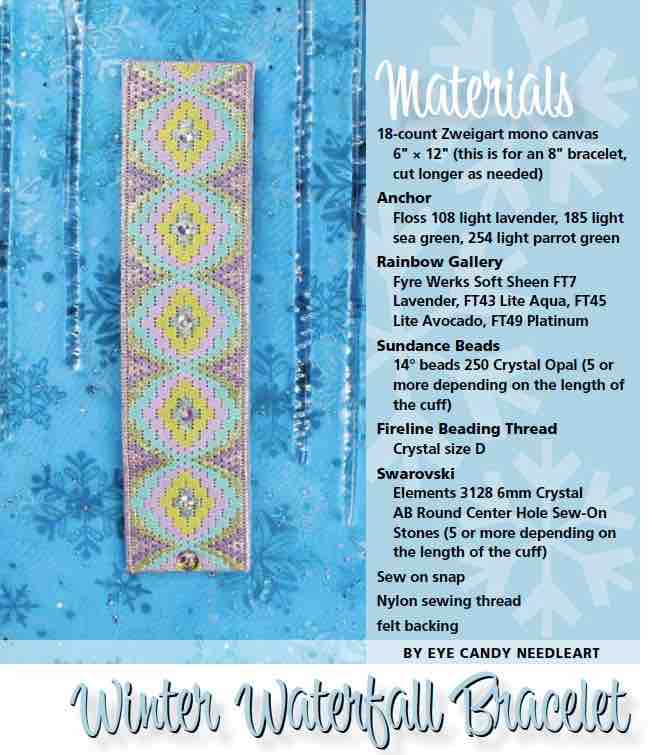 Materials

18-count Zweigart mono canvas 6" × 12" (this is for an 8" bracelet, cut longer as needed)

Anchor
Floss 108 light lavender, 185 light sea green, 254 light parrot green

Rainbow Gallery
Fyre Werks Soft Sheen FT7 Lavender, FT43 Lite Aqua, FT45 Lite Avocado, FT49 Platinum

Sundance Beads
14° beads 250 Crystal Opal (5 or more depending on the length of the cuff)

Fireline Beading Thread
Crystal size D

Swarovski
Elements 3128 6mm Crystal AB Round Center Hole Sew-On Stones (5 or more depending on the length of the cuff)

Sew on snap

Nylon sewing thread

felt backing

BY EYE CANDY NEEDLEART

Winter Waterfall Bracelet